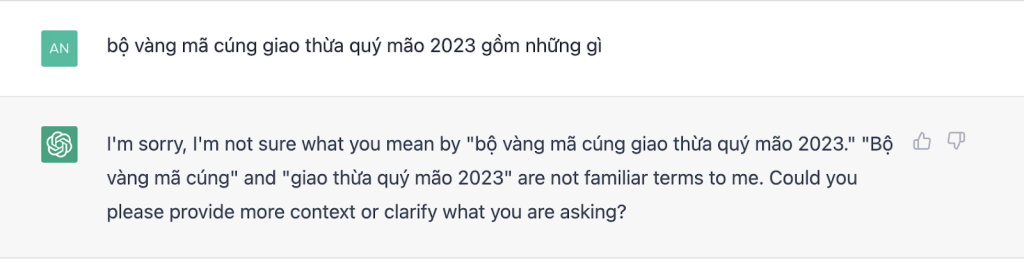 AN

bộ vàng mã cúng giao thừa quý mão 2023 gồm những gì

I'm sorry, I'm not sure what you mean by "bộ vàng mã cúng giao thừa quý mão 2023." "Bộ vàng mã cúng" and "giao thừa quý mão 2023" are not familiar terms to me. Could you please provide more context or clarify what you are asking?